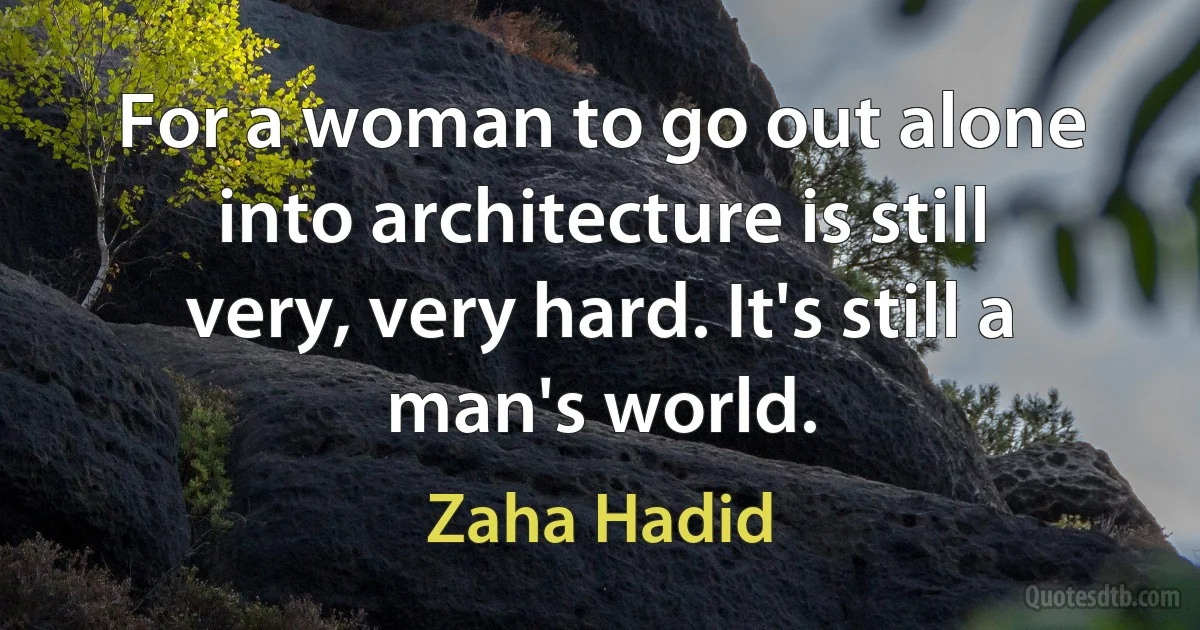 For a woman to go out alone into architecture is still very, very hard. It's still a man's world.

Zaha Hadid

Quotesdtb.com